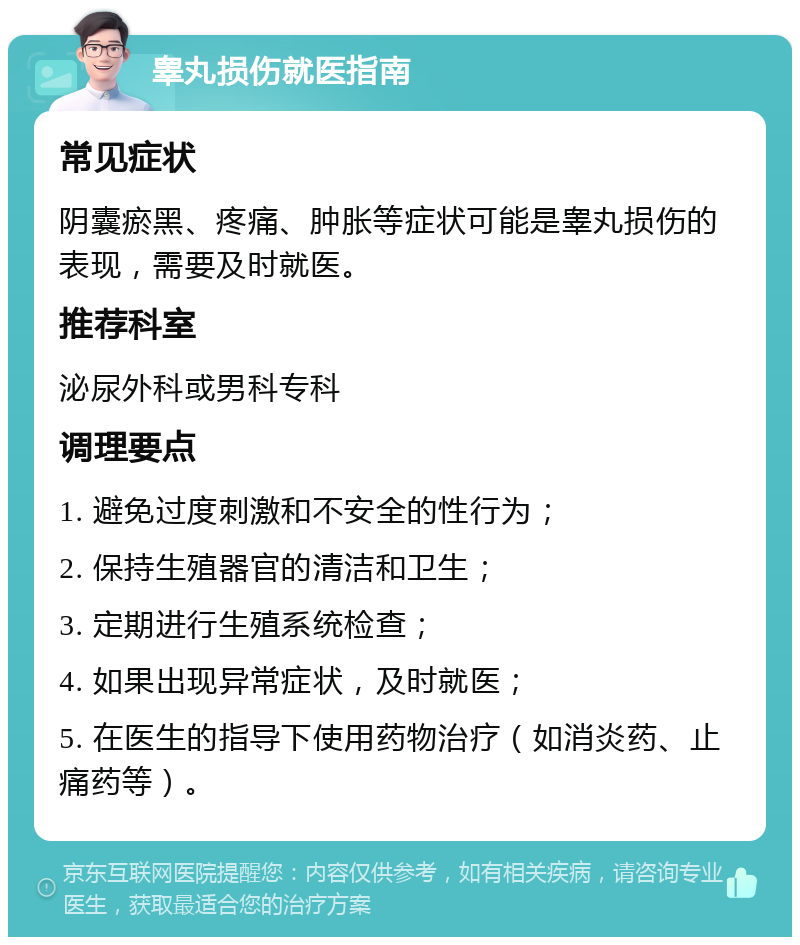 睾丸损伤就医指南

常见症状

阴囊瘀黑、疼痛、肿胀等症状可能是睾丸损伤的表现，需要及时就医。

推荐科室

泌尿外科或男科专科

调理要点

1. 避免过度刺激和不安全的性行为；

2. 保持生殖器官的清洁和卫生；

3. 定期进行生殖系统检查；

4. 如果出现异常症状，及时就医；

5. 在医生的指导下使用药物治疗（如消炎药、止痛药等）。

京东互联网医院提醒您：内容仅供参考，如有相关疾病，请咨询专业医生，获取最适合您的治疗方案